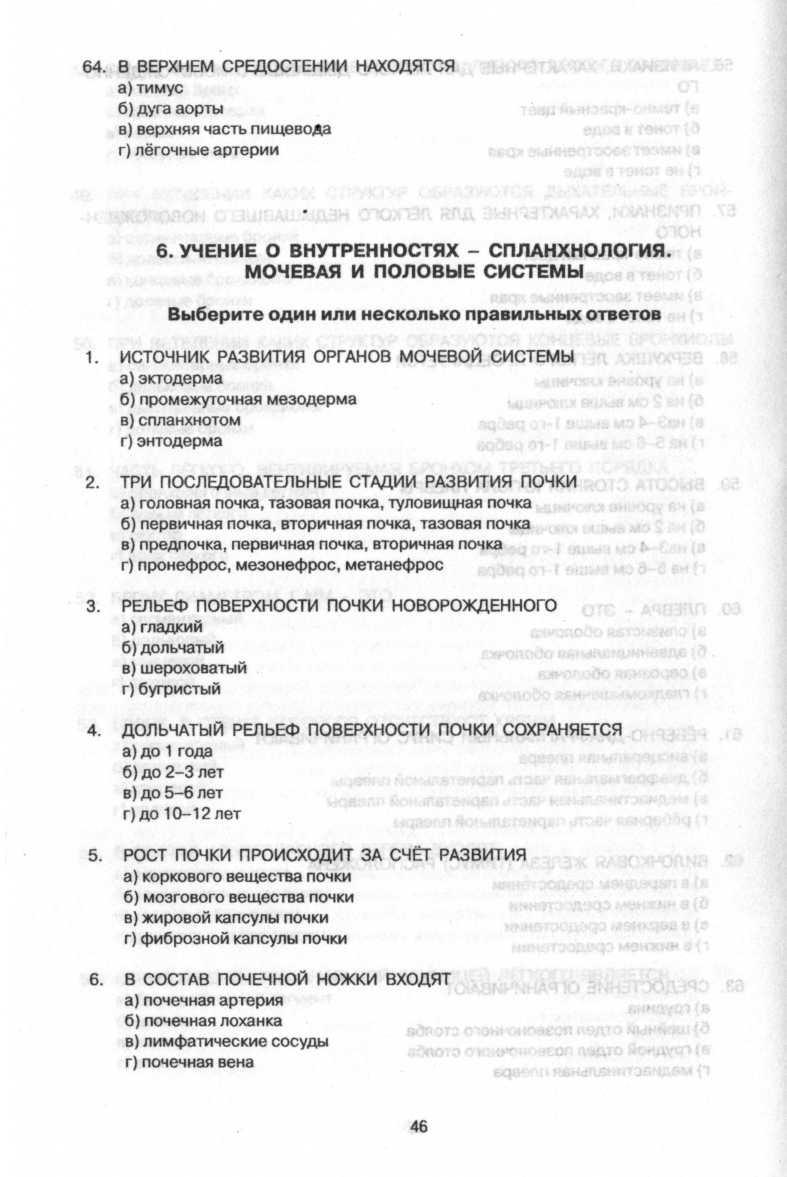 64. В ВЕРХНЕМ СРЕДОСТЕНИИ НАХОДЯТСЯ
а) тимус
б) дуга аорты
в) верхняя часть пищевода
г) лёгочные артерии

6. УЧЕНИЕ О ВНУТРЕННОСТЯХ – СПЛАНХНОЛОГИЯ. МОЧЕВАЯ И ПОЛОВЫЕ СИСТЕМЫ

Выберите один или несколько правильных ответов

1. ИСТОЧНИК РАЗВИТИЯ ОРГАНОВ МОЧЕВОЙ СИСТЕМЫ
а) эктодерма
б) промежуточная мезодерма
в) спланхнотом
г) энтодерма

2. ТРИ ПОСЛЕДОВАТЕЛЬНЫЕ СТАДИИ РАЗВИТИЯ ПОЧКИ
а) головная почка, тазовая почка, туловищная почка
б) первичная почка, вторичная почка, тазовая почка
в) предпочка, первичная почка, вторичная почка
г) пронефрос, мезонефрос, метанефрос

3. РЕЛЬЕФ ПОВЕРХНОСТИ ПОЧКИ НОВОРОЖДЕННОГО
а) гладкий
б) дольчатый
в) шероховатый
г) бугристый

4. ДОЛЬЧАТЫЙ РЕЛЬЕФ ПОВЕРХНОСТИ ПОЧКИ СОХРАНЯЕТСЯ
а) до 1 года
б) до 2–3 лет
в) до 5–6 лет
г) до 10–12 лет

5. РОСТ ПОЧКИ ПРОИСХОДИТ ЗА СЧЁТ РАЗВИТИЯ
а) коркового вещества почки
б) мозгового вещества почки
в) жировой капсулы почки
г) фиброзной капсулы почки

6. В СОСТАВ ПОЧЕЧНОЙ НОЖКИ ВХОДЯТ
а) почечная артерия
б) почечная лоханка
в) лимфатические сосуды
г) почечная вена

46